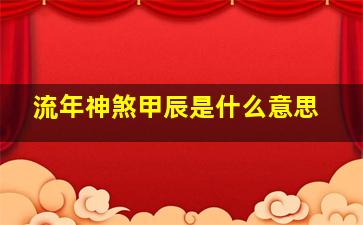 流年神煞甲辰是什么意思